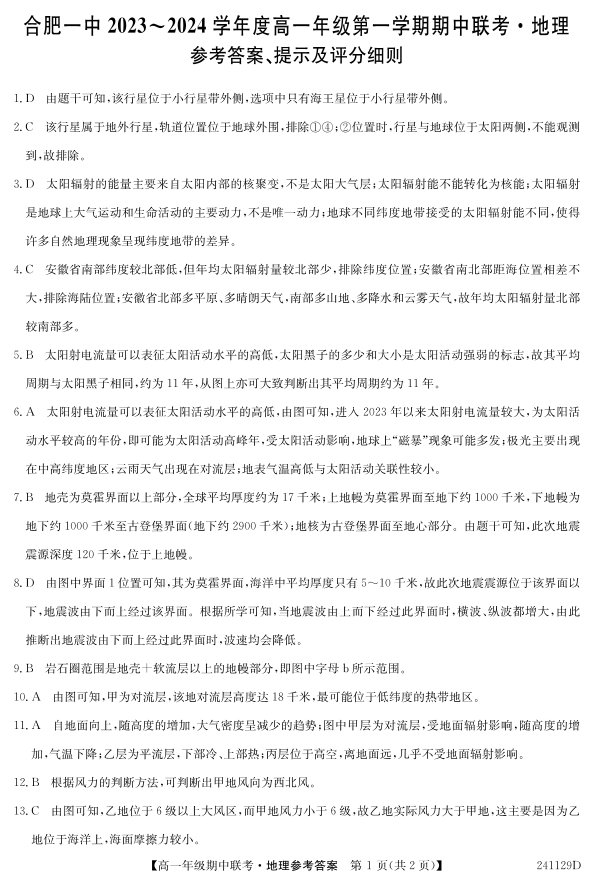 合肥一中 2023～2024 学年度高一年级第一学期期中联考·地理
参考答案、提示及评分细则

1. D　由题干可知，该行星位于小行星带外侧，选项中只有海王星位于小行星带外侧。

2. C　该行星属于地外行星，轨道位置位于地球外围，排除①④；②位置时，行星与地球位于太阳两侧，不能观测到，故排除。

3. D　太阳辐射的能量主要来自太阳内部的核聚变，不是太阳大气层；太阳辐射能不能转化为核能；太阳辐射是地球上大气运动和生命活动的主要动力，不是唯一动力；地球不同纬度地带接受的太阳辐射能不同，使得许多自然地理现象呈现纬度地带的差异。

4. C　安徽省南部纬度较北部低，但年均太阳辐射量较北部少，排除纬度位置；安徽省南北部距海位置相差不大，排除海陆位置；安徽省北部多平原、多晴朗天气，南部多山地、多降水和云雾天气，故年均太阳辐射量北部较南部多。

5. B　太阳射电流量可以表征太阳活动水平的高低，太阳黑子的多少和大小是太阳活动强弱的标志，故其平均周期与太阳黑子相同，约为 11 年，从图上亦可大致判断出其平均周期约为 11 年。

6. A　太阳射电流量可以表征太阳活动水平的高低，由图可知，进入 2023 年以来太阳射电流量较大，为太阳活动水平较高的年份，即可能为太阳活动高峰年，受太阳活动影响，地球上“磁暴”现象可能多发；极光主要出现在中高纬度地区；云雨天气出现在对流层；地表气温高低与太阳活动关联性较小。

7. B　地壳为莫霍界面以上部分，全球平均厚度约为 17 千米；上地幔为莫霍界面至地下约 1000 千米，下地幔为地下约 1000 千米至古登堡界面（地下约 2900 千米）；地核为古登堡界面至地心部分。由题干可知，此次地震震源深度 120 千米，位于上地幔。

8. D　由图中界面 1 位置可知，其为莫霍界面，海洋中平均厚度只有 5～10 千米，故此次地震震源位于该界面以下，地震波由下而上经过该界面。根据所学可知，当地震波由上而下经过此界面时，横波、纵波都增大，由此推断出地震波由下而上经过此界面时，波速均会降低。

9. B　岩石圈范围是地壳＋软流层以上的地幔部分，即图中字母 b 所示范围。

10. A　由图可知，甲为对流层，该地对流层高度达 18 千米，最可能位于低纬度的热带地区。

11. A　自地面向上，随高度的增加，大气密度呈减少的趋势；图中甲层为对流层，受地面辐射影响，随高度的增加，气温下降；乙层为平流层，下部冷、上部热；丙层位于高空，离地面远，几乎不受地面辐射影响。

12. B　根据风力的判断方法，可判断出甲地风向为西北风。

13. C　由图可知，乙地位于 6 级以上大风区，而甲地风力小于 6 级，故乙地实际风力大于甲地，这主要是因为乙地位于海洋上，海面摩擦力较小。

【高一年级期中联考·地理参考答案　第 1 页（共 2 页）】　241129D